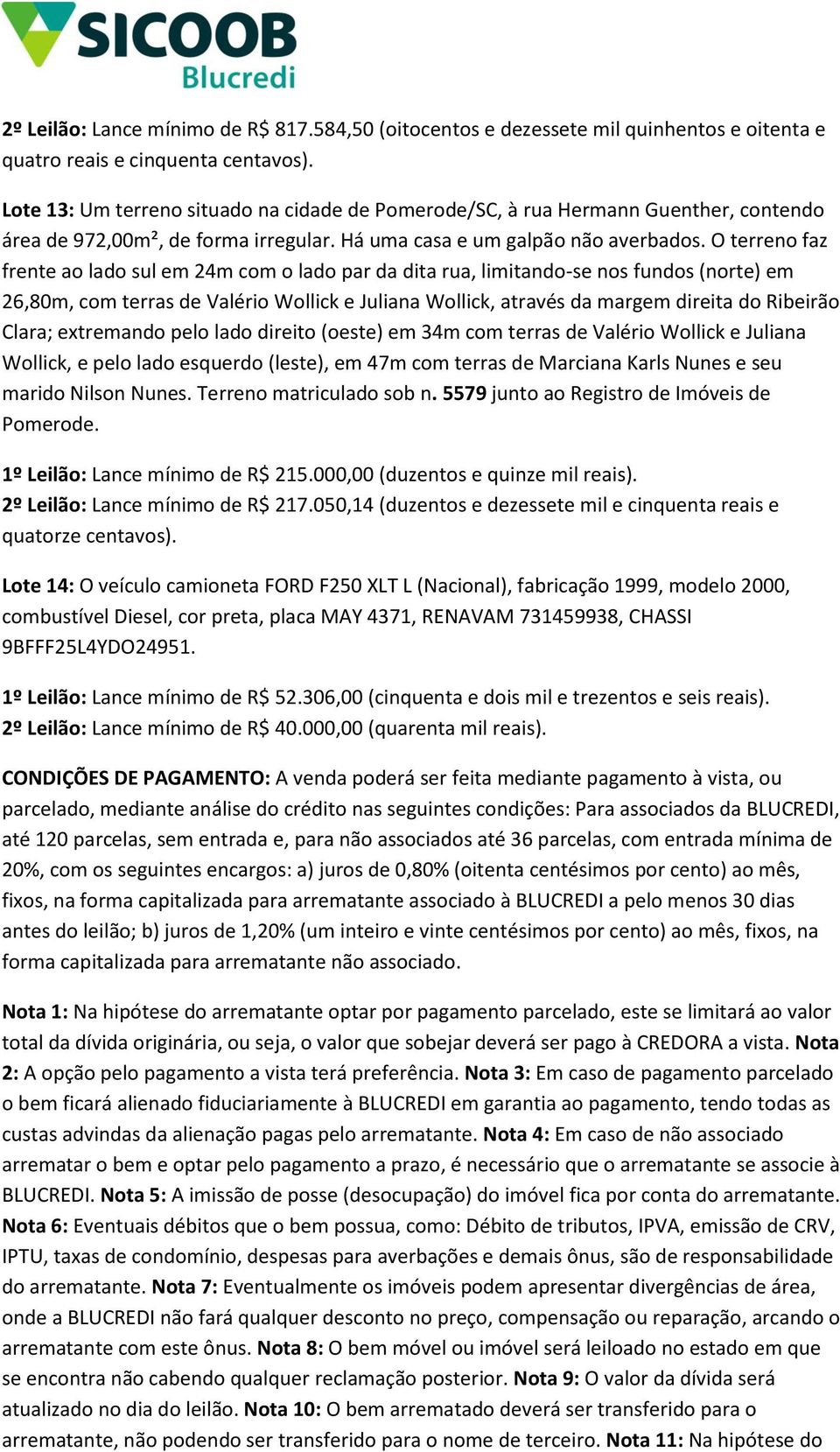 SICOOB
Blucredi

2º Leilão: Lance mínimo de R$ 817.584,50 (oitocentos e dezessete mil quinhentos e oitenta e quatro reais e cinquenta centavos).

Lote 13: Um terreno situado na cidade de Pomerode/SC, à rua Hermann Guenther, contendo área de 972,00m², de forma irregular. Há uma casa e um galpão não averbados. O terreno faz frente ao lado sul em 24m com o lado par da dita rua, limitando-se nos fundos (norte) em 26,80m, com terras de Valério Wollick e Juliana Wollick, através da margem direita do Ribeirão Clara; extremando pelo lado direito (oeste) em 34m com terras de Valério Wollick e Juliana Wollick, e pelo lado esquerdo (leste), em 47m com terras de Marciana Karls Nunes e seu marido Nilson Nunes. Terreno matriculado sob n. 5579 junto ao Registro de Imóveis de Pomerode.

1º Leilão: Lance mínimo de R$ 215.000,00 (duzentos e quinze mil reais).
2º Leilão: Lance mínimo de R$ 217.050,14 (duzentos e dezessete mil e cinquenta reais e quatorze centavos).

Lote 14: O veículo camioneta FORD F250 XLT L (Nacional), fabricação 1999, modelo 2000, combustível Diesel, cor preta, placa MAY 4371, RENAVAM 731459938, CHASSI 9BFFF25L4YDO24951.

1º Leilão: Lance mínimo de R$ 52.306,00 (cinquenta e dois mil e trezentos e seis reais).
2º Leilão: Lance mínimo de R$ 40.000,00 (quarenta mil reais).

CONDIÇÕES DE PAGAMENTO: A venda poderá ser feita mediante pagamento à vista, ou parcelado, mediante análise do crédito nas seguintes condições: Para associados da BLUCREDI, até 120 parcelas, sem entrada e, para não associados até 36 parcelas, com entrada mínima de 20%, com os seguintes encargos: a) juros de 0,80% (oitenta centésimos por cento) ao mês, fixos, na forma capitalizada para arrematante associado à BLUCREDI a pelo menos 30 dias antes do leilão; b) juros de 1,20% (um inteiro e vinte centésimos por cento) ao mês, fixos, na forma capitalizada para arrematante não associado.

Nota 1: Na hipótese do arrematante optar por pagamento parcelado, este se limitará ao valor total da dívida originária, ou seja, o valor que sobejar deverá ser pago à CREDORA a vista. Nota 2: A opção pelo pagamento a vista terá preferência. Nota 3: Em caso de pagamento parcelado o bem ficará alienado fiduciariamente à BLUCREDI em garantia ao pagamento, tendo todas as custas advindas da alienação pagas pelo arrematante. Nota 4: Em caso de não associado arrematar o bem e optar pelo pagamento a prazo, é necessário que o arrematante se associe à BLUCREDI. Nota 5: A imissão de posse (desocupação) do imóvel fica por conta do arrematante. Nota 6: Eventuais débitos que o bem possua, como: Débito de tributos, IPVA, emissão de CRV, IPTU, taxas de condomínio, despesas para averbações e demais ônus, são de responsabilidade do arrematante. Nota 7: Eventualmente os imóveis podem apresentar divergências de área, onde a BLUCREDI não fará qualquer desconto no preço, compensação ou reparação, arcando o arrematante com este ônus. Nota 8: O bem móvel ou imóvel será leiloado no estado em que se encontra não cabendo qualquer reclamação posterior. Nota 9: O valor da dívida será atualizado no dia do leilão. Nota 10: O bem arrematado deverá ser transferido para o arrematante, não podendo ser transferido para o nome de terceiro. Nota 11: Na hipótese do